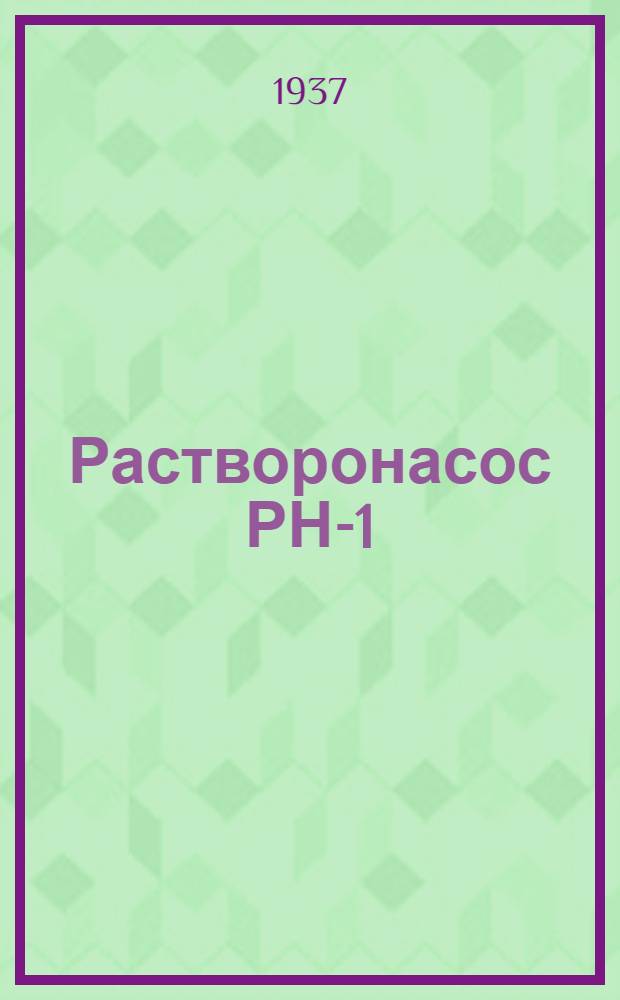 1937

Растворонасос РН-1